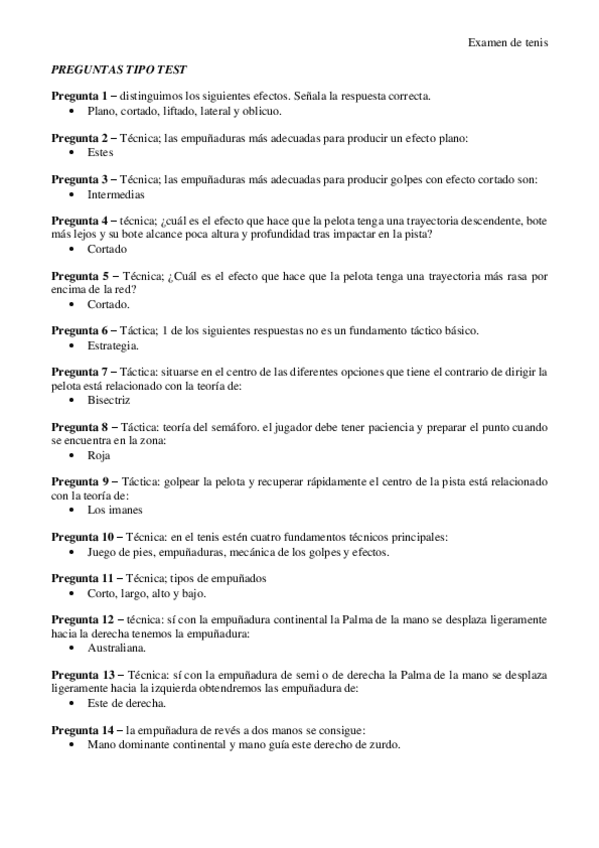 Examen de tenis

PREGUNTAS TIPO TEST

Pregunta 1 – distinguimos los siguientes efectos. Señala la respuesta correcta.
• Plano, cortado, liftado, lateral y oblicuo.

Pregunta 2 – Técnica; las empuñaduras más adecuadas para producir un efecto plano:
• Estes

Pregunta 3 – Técnica; las empuñaduras más adecuadas para producir golpes con efecto cortado son:
• Intermedias

Pregunta 4 – técnica; ¿cuál es el efecto que hace que la pelota tenga una trayectoria descendente, bote más lejos y su bote alcance poca altura y profundidad tras impactar en la pista?
• Cortado

Pregunta 5 – Técnica; ¿Cuál es el efecto que hace que la pelota tenga una trayectoria más rasa por encima de la red?
• Cortado.

Pregunta 6 – Táctica; 1 de los siguientes respuestas no es un fundamento táctico básico.
• Estrategia.

Pregunta 7 – Táctica: situarse en el centro de las diferentes opciones que tiene el contrario de dirigir la pelota está relacionado con la teoría de:
• Bisectriz

Pregunta 8 – Táctica: teoría del semáforo. el jugador debe tener paciencia y preparar el punto cuando se encuentra en la zona:
• Roja

Pregunta 9 – Táctica: golpear la pelota y recuperar rápidamente el centro de la pista está relacionado con la teoría de:
• Los imanes

Pregunta 10 – Técnica: en el tenis estén cuatro fundamentos técnicos principales:
• Juego de pies, empuñaduras, mecánica de los golpes y efectos.

Pregunta 11 – Técnica; tipos de empuñados
• Corto, largo, alto y bajo.

Pregunta 12 – técnica: sí con la empuñadura continental la Palma de la mano se desplaza ligeramente hacia la derecha tenemos la empuñadura:
• Australiana.

Pregunta 13 – Técnica: sí con la empuñadura de semi o de derecha la Palma de la mano se desplaza ligeramente hacia la izquierda obtendremos las empuñadura de:
• Este de derecha.

Pregunta 14 – la empuñadura de revés a dos manos se consigue:
• Mano dominante continental y mano guía este derecho de zurdo.